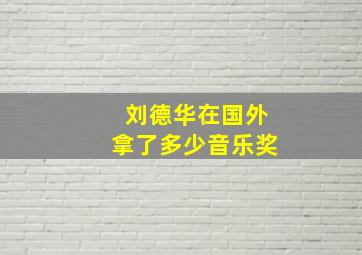 刘德华在国外
拿了多少音乐奖